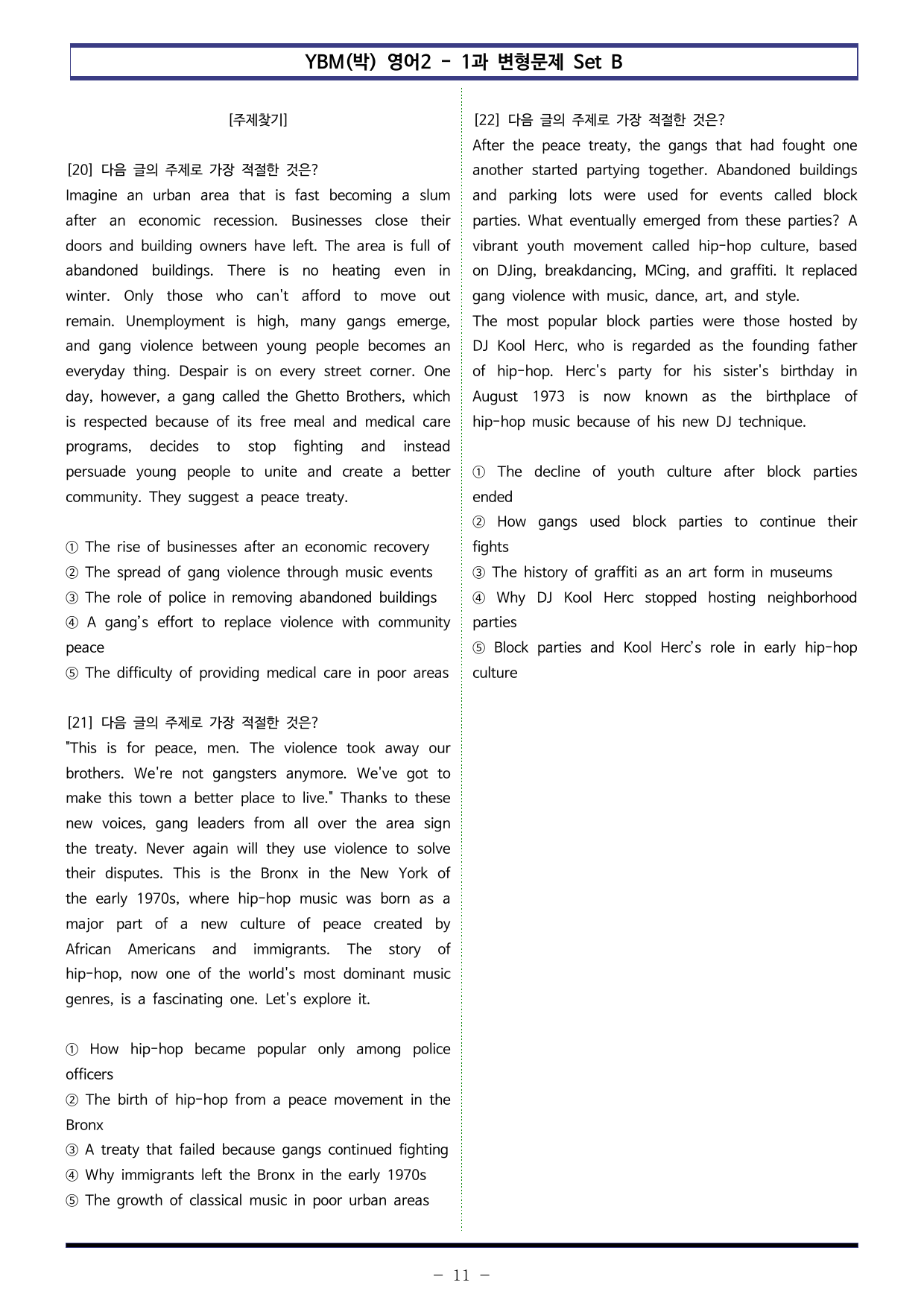 YBM(박) 영어2 - 1과 변형문제 Set B

[주제찾기]

[20] 다음 글의 주제로 가장 적절한 것은?
Imagine an urban area that is fast becoming a slum after an economic recession. Businesses close their doors and building owners have left. The area is full of abandoned buildings. There is no heating even in winter. Only those who can't afford to move out remain. Unemployment is high, many gangs emerge, and gang violence between young people becomes an everyday thing. Despair is on every street corner. One day, however, a gang called the Ghetto Brothers, which is respected because of its free meal and medical care programs, decides to stop fighting and instead persuade young people to unite and create a better community. They suggest a peace treaty.

① The rise of businesses after an economic recovery
② The spread of gang violence through music events
③ The role of police in removing abandoned buildings
④ A gang's effort to replace violence with community peace
⑤ The difficulty of providing medical care in poor areas

[21] 다음 글의 주제로 가장 적절한 것은?
"This is for peace, men. The violence took away our brothers. We're not gangsters anymore. We've got to make this town a better place to live." Thanks to these new voices, gang leaders from all over the area sign the treaty. Never again will they use violence to solve their disputes. This is the Bronx in the New York of the early 1970s, where hip-hop music was born as a major part of a new culture of peace created by African Americans and immigrants. The story of hip-hop, now one of the world's most dominant music genres, is a fascinating one. Let's explore it.

① How hip-hop became popular only among police officers
② The birth of hip-hop from a peace movement in the Bronx
③ A treaty that failed because gangs continued fighting
④ Why immigrants left the Bronx in the early 1970s
⑤ The growth of classical music in poor urban areas

[22] 다음 글의 주제로 가장 적절한 것은?
After the peace treaty, the gangs that had fought one another started partying together. Abandoned buildings and parking lots were used for events called block parties. What eventually emerged from these parties? A vibrant youth movement called hip-hop culture, based on DJing, breakdancing, MCing, and graffiti. It replaced gang violence with music, dance, art, and style.
The most popular block parties were those hosted by DJ Kool Herc, who is regarded as the founding father of hip-hop. Herc's party for his sister's birthday in August 1973 is now known as the birthplace of hip-hop music because of his new DJ technique.

① The decline of youth culture after block parties ended
② How gangs used block parties to continue their fights
③ The history of graffiti as an art form in museums
④ Why DJ Kool Herc stopped hosting neighborhood parties
⑤ Block parties and Kool Herc's role in early hip-hop culture

- 11 -